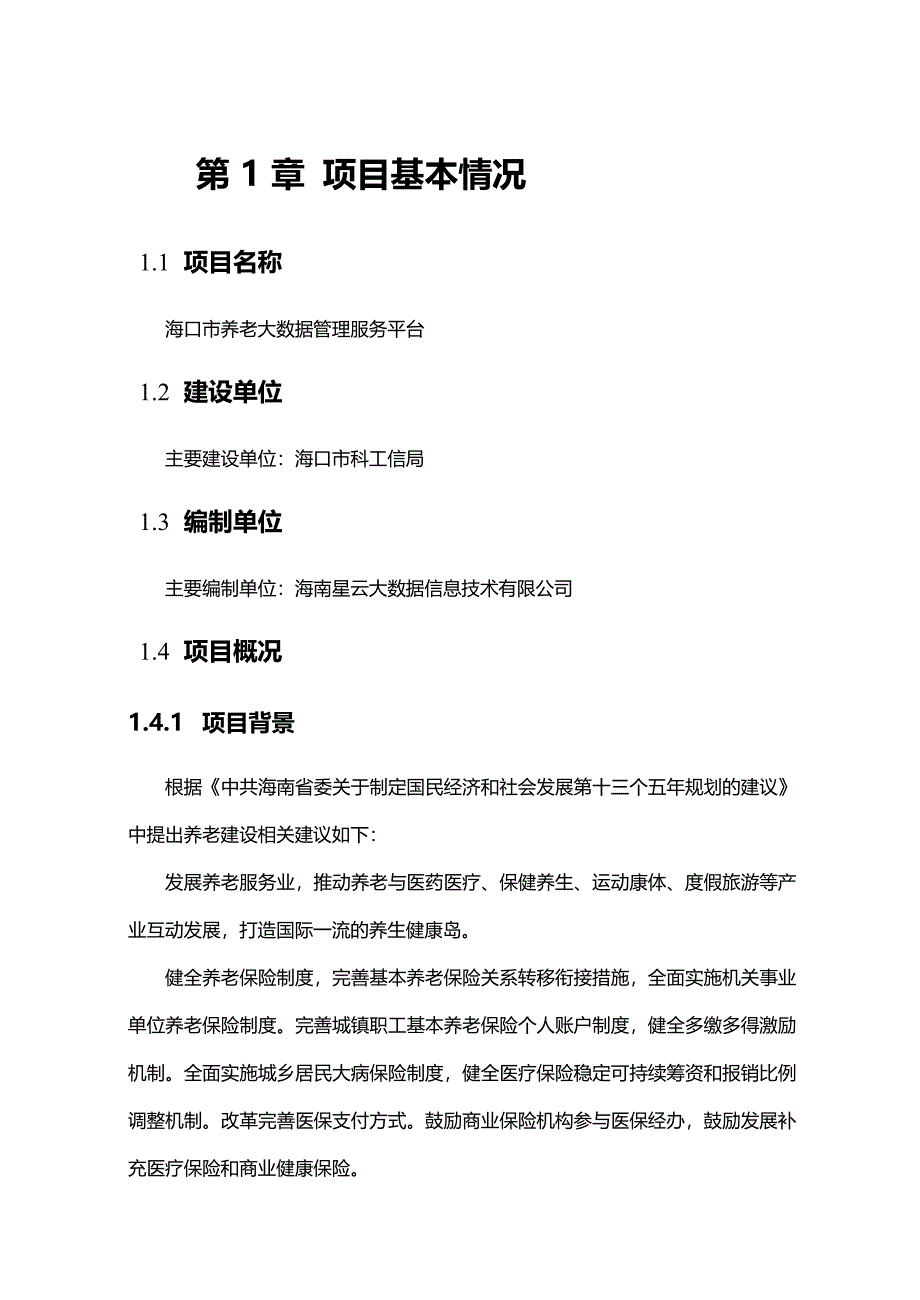 第 1 章 项目基本情况

1.1 项目名称

海口市养老大数据管理服务平台

1.2 建设单位

主要建设单位：海口市科工信局

1.3 编制单位

主要编制单位：海南星云大数据信息技术有限公司

1.4 项目概况

1.4.1 项目背景

根据《中共海南省委关于制定国民经济和社会发展第十三个五年规划的建议》中提出养老建设相关建议如下：

发展养老服务业，推动养老与医药医疗、保健养生、运动康体、度假旅游等产业互动发展，打造国际一流的养生健康岛。

健全养老保险制度，完善基本养老保险关系转移衔接措施，全面实施机关事业单位养老保险制度。完善城镇职工基本养老保险个人账户制度，健全多缴多得激励机制。全面实施城乡居民大病保险制度，健全医疗保险稳定可持续筹资和报销比例调整机制。改革完善医保支付方式。鼓励商业保险机构参与医保经办，鼓励发展补充医疗保险和商业健康保险。